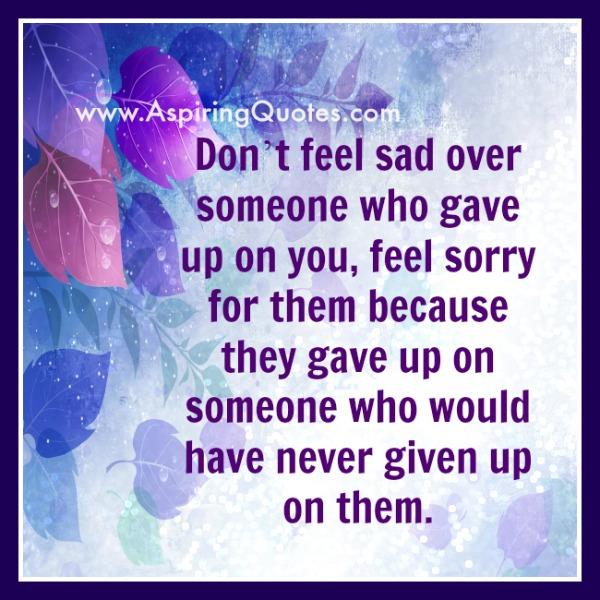 www.AspiringQuotes.com

Don't feel sad over someone who gave up on you, feel sorry for them because they gave up on someone who would have never given up on them.